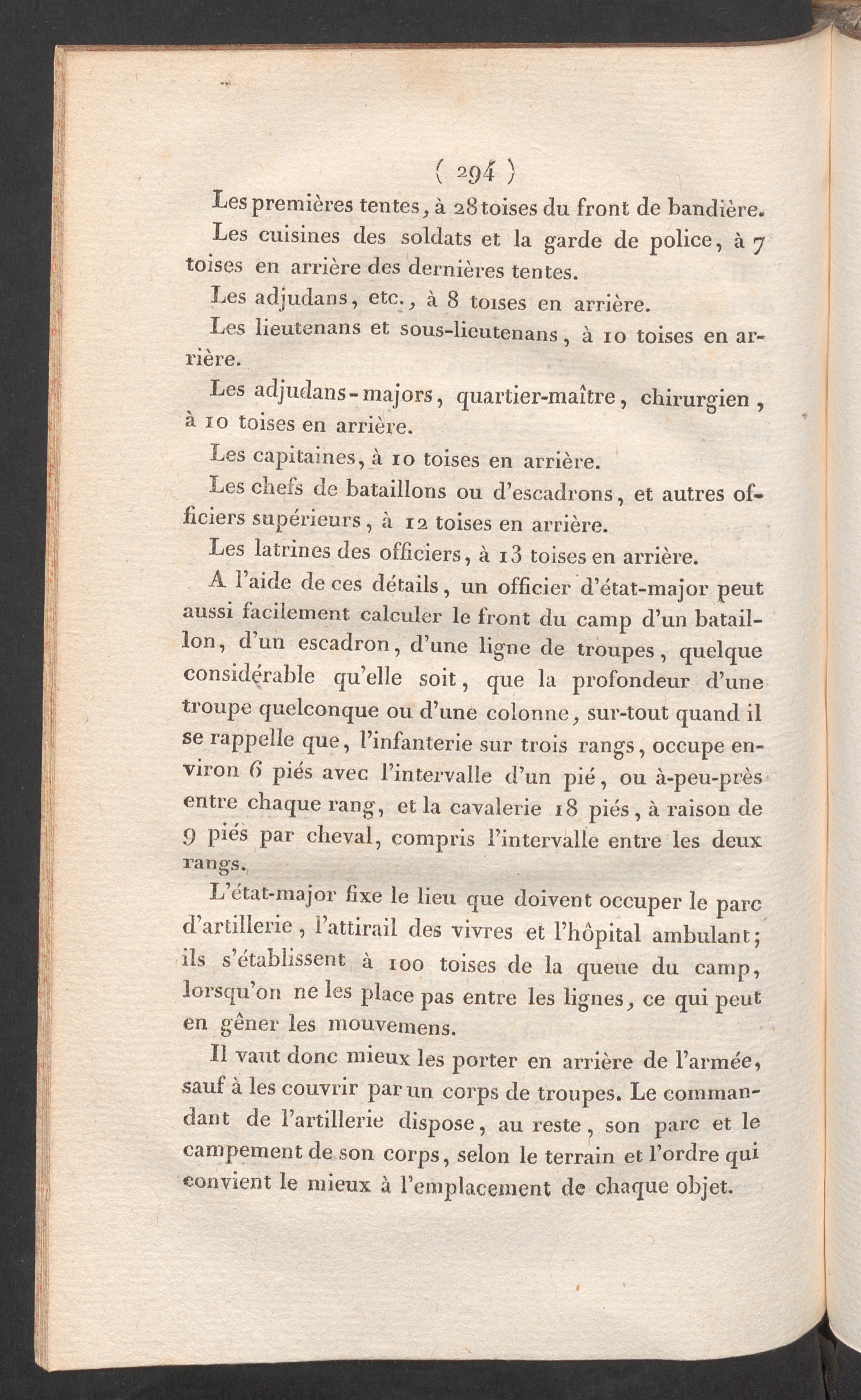 ( 294 )

Les premières tentes, à 28 toises du front de bandière.

Les cuisines des soldats et la garde de police, à 7 toises en arrière des dernières tentes.

Les adjudans, etc., à 8 toises en arrière.

Les lieutenans et sous-lieutenans, à 10 toises en arrière.

Les adjudans-majors, quartier-maître, chirurgien, à 10 toises en arrière.

Les capitaines, à 10 toises en arrière.

Les chefs de bataillons ou d'escadrons, et autres officiers supérieurs, à 12 toises en arrière.

Les latrines des officiers, à 13 toises en arrière.

A l'aide de ces détails, un officier d'état-major peut aussi facilement calculer le front du camp d'un bataillon, d'un escadron, d'une ligne de troupes, quelque considérable qu'elle soit, que la profondeur d'une troupe quelconque ou d'une colonne, sur-tout quand il se rappelle que, l'infanterie sur trois rangs, occupe environ 6 piés avec l'intervalle d'un pié, ou à-peu-près entre chaque rang, et la cavalerie 18 piés, à raison de 9 piés par cheval, compris l'intervalle entre les deux rangs.

L'état-major fixe le lieu que doivent occuper le parc d'artillerie, l'attirail des vivres et l'hôpital ambulant; ils s'établissent à 100 toises de la queue du camp, lorsqu'on ne les place pas entre les lignes, ce qui peut en gêner les mouvemens.

Il vaut donc mieux les porter en arrière de l'armée, sauf à les couvrir par un corps de troupes. Le commandant de l'artillerie dispose, au reste, son parc et le campement de son corps, selon le terrain et l'ordre qui convient le mieux à l'emplacement de chaque objet.